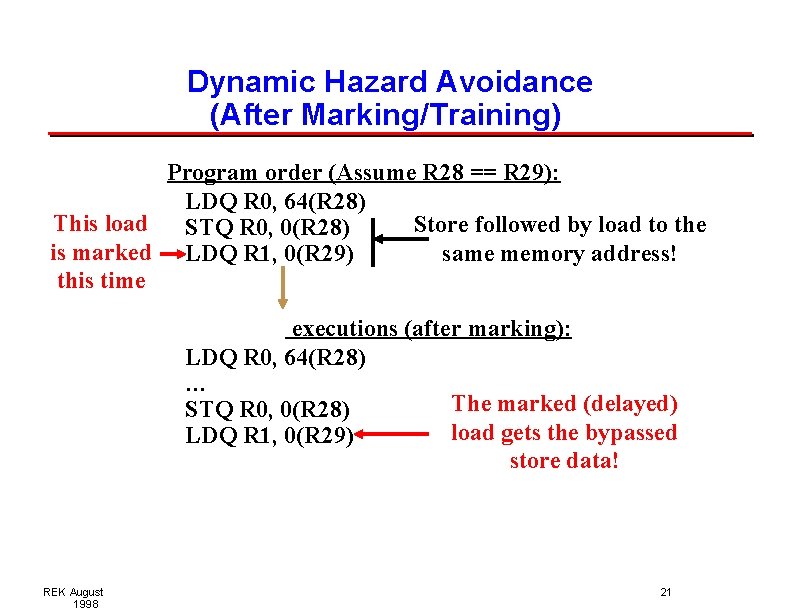 Dynamic Hazard Avoidance
(After Marking/Training)

Program order (Assume R28 == R29):

LDQ R0, 64(R28)
STQ R0, 0(R28)
LDQ R1, 0(R29)

This load is marked this time

Store followed by load to the same memory address!

executions (after marking):

LDQ R0, 64(R28)
…
STQ R0, 0(R28)
LDQ R1, 0(R29)

The marked (delayed) load gets the bypassed store data!

REK August 1998

21